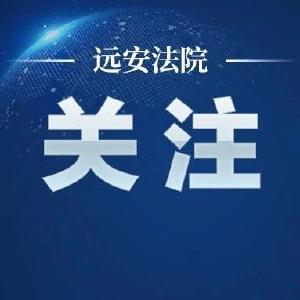 远安法院

关注